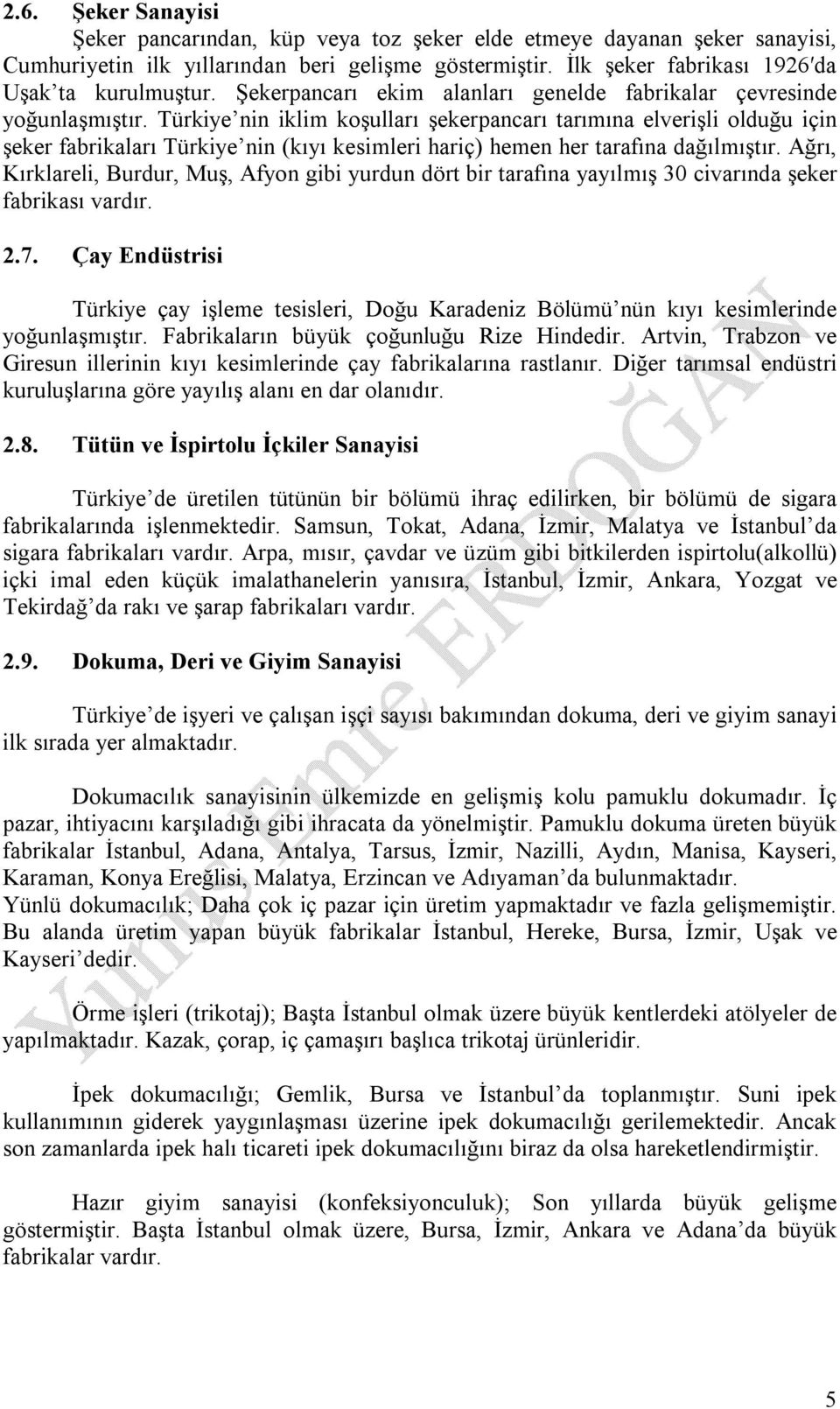 2.6. Şeker Sanayisi

Şeker pancarından, küp veya toz şeker elde etmeye dayanan şeker sanayisi, Cumhuriyetin ilk yıllarından beri gelişme göstermiştir. İlk şeker fabrikası 1926'da Uşak'ta kurulmuştur. Şekerpancarı ekim alanları genelde fabrikalar çevresinde yoğunlaşmıştır. Türkiye'nin iklim koşulları şekerpancarı tarımına elverişli olduğu için şeker fabrikaları Türkiye'nin (kıyı kesimleri hariç) hemen her tarafına dağılmıştır. Ağrı, Kırklareli, Burdur, Muş, Afyon gibi yurdun dört bir tarafına yayılmış 30 civarında şeker fabrikası vardır.

2.7. Çay Endüstrisi

Türkiye çay işleme tesisleri, Doğu Karadeniz Bölümü'nün kıyı kesimlerinde yoğunlaşmıştır. Fabrikaların büyük çoğunluğu Rize Hindedir. Artvin, Trabzon ve Giresun illerinin kıyı kesimlerinde çay fabrikalarına rastlanır. Diğer tarımsal endüstri kuruluşlarına göre yayılış alanı en dar olanıdır.

2.8. Tütün ve İspirtolu İçkiler Sanayisi

Türkiye'de üretilen tütünün bir bölümü ihraç edilirken, bir bölümü de sigara fabrikalarında işlenmektedir. Samsun, Tokat, Adana, İzmir, Malatya ve İstanbul'da sigara fabrikaları vardır. Arpa, mısır, çavdar ve üzüm gibi bitkilerden ispirtolu(alkollü) içki imal eden küçük imalathanelerin yanısıra, İstanbul, İzmir, Ankara, Yozgat ve Tekirdağ'da rakı ve şarap fabrikaları vardır.

2.9. Dokuma, Deri ve Giyim Sanayisi

Türkiye'de işyeri ve çalışan işçi sayısı bakımından dokuma, deri ve giyim sanayi ilk sırada yer almaktadır.

Dokumacılık sanayisinin ülkemizde en gelişmiş kolu pamuklu dokumadır. İç pazar, ihtiyacını karşıladığı gibi ihracata da yönelmiştir. Pamuklu dokuma üreten büyük fabrikalar İstanbul, Adana, Antalya, Tarsus, İzmir, Nazilli, Aydın, Manisa, Kayseri, Karaman, Konya Ereğlisi, Malatya, Erzincan ve Adıyaman'da bulunmaktadır.
Yünlü dokumacılık; Daha çok iç pazar için üretim yapmaktadır ve fazla gelişmemiştir. Bu alanda üretim yapan büyük fabrikalar İstanbul, Hereke, Bursa, İzmir, Uşak ve Kayseri'dedir.

Örme işleri (trikotaj); Başta İstanbul olmak üzere büyük kentlerdeki atölyeler de yapılmaktadır. Kazak, çorap, iç çamaşırı başlıca trikotaj ürünleridir.

İpek dokumacılığı; Gemlik, Bursa ve İstanbul'da toplanmıştır. Suni ipek kullanımının giderek yaygınlaşması üzerine ipek dokumacılığı gerilemektedir. Ancak son zamanlarda ipek halı ticareti ipek dokumacılığını biraz da olsa hareketlendirmiştir.

Hazır giyim sanayisi (konfeksiyonculuk); Son yıllarda büyük gelişme göstermiştir. Başta İstanbul olmak üzere, Bursa, İzmir, Ankara ve Adana'da büyük fabrikalar vardır.

Yunus Emre ERDOĞAN

5